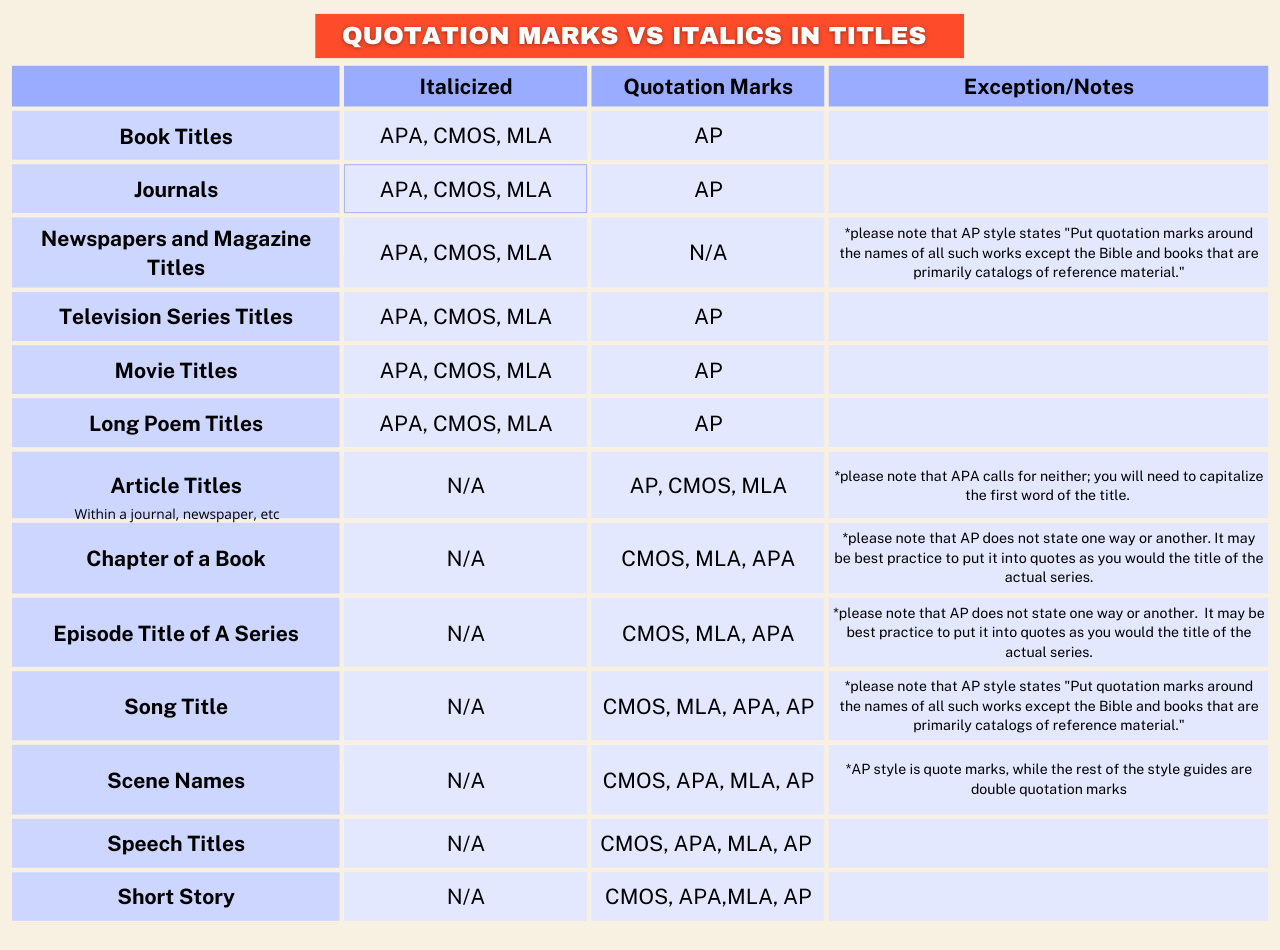 QUOTATION MARKS VS ITALICS IN TITLES

| | Italicized | Quotation Marks | Exception/Notes |
|---|---|---|---|
| Book Titles | APA, CMOS, MLA | AP | |
| Journals | APA, CMOS, MLA | AP | |
| Newspapers and Magazine Titles | APA, CMOS, MLA | N/A | *please note that AP style states "Put quotation marks around the names of all such works except the Bible and books that are primarily catalogs of reference material." |
| Television Series Titles | APA, CMOS, MLA | AP | |
| Movie Titles | APA, CMOS, MLA | AP | |
| Long Poem Titles | APA, CMOS, MLA | AP | |
| Article Titles Within a journal, newspaper, etc | N/A | AP, CMOS, MLA | *please note that APA calls for neither; you will need to capitalize the first word of the title. |
| Chapter of a Book | N/A | CMOS, MLA, APA | *please note that AP does not state one way or another. It may be best practice to put it into quotes as you would the title of the actual series. |
| Episode Title of A Series | N/A | CMOS, MLA, APA | *please note that AP does not state one way or another. It may be best practice to put it into quotes as you would the title of the actual series. |
| Song Title | N/A | CMOS, MLA, APA, AP | *please note that AP style states "Put quotation marks around the names of all such works except the Bible and books that are primarily catalogs of reference material." |
| Scene Names | N/A | CMOS, APA, MLA, AP | *AP style is quote marks, while the rest of the style guides are double quotation marks |
| Speech Titles | N/A | CMOS, APA, MLA, AP | |
| Short Story | N/A | CMOS, APA,MLA, AP | |